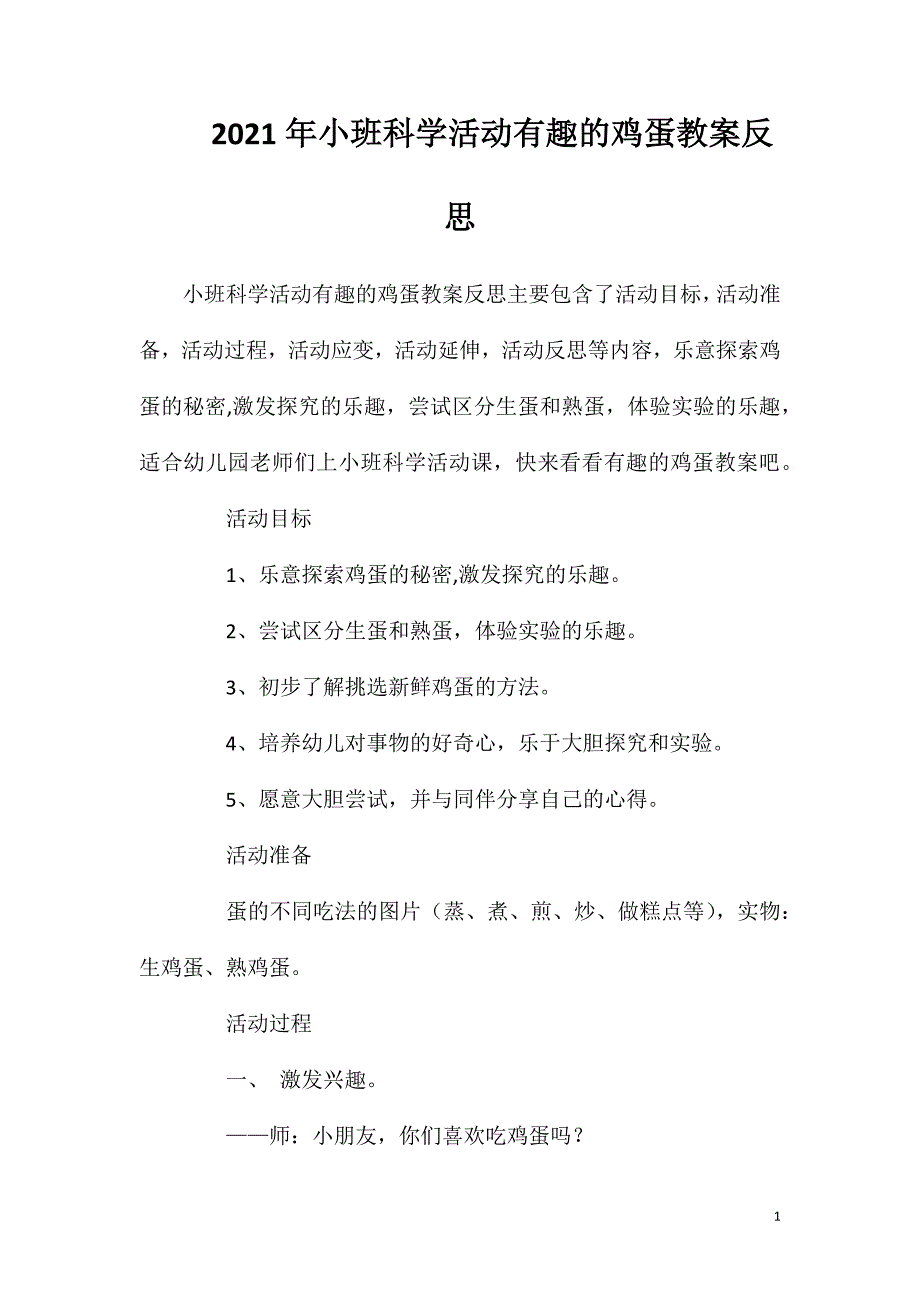 2021年小班科学活动有趣的鸡蛋教案反思

小班科学活动有趣的鸡蛋教案反思主要包含了活动目标，活动准备，活动过程，活动应变，活动延伸，活动反思等内容，乐意探索鸡蛋的秘密,激发探究的乐趣，尝试区分生蛋和熟蛋，体验实验的乐趣，适合幼儿园老师们上小班科学活动课，快来看看有趣的鸡蛋教案吧。

活动目标

1、乐意探索鸡蛋的秘密,激发探究的乐趣。

2、尝试区分生蛋和熟蛋，体验实验的乐趣。

3、初步了解挑选新鲜鸡蛋的方法。

4、培养幼儿对事物的好奇心，乐于大胆探究和实验。

5、愿意大胆尝试，并与同伴分享自己的心得。

活动准备

蛋的不同吃法的图片（蒸、煮、煎、炒、做糕点等），实物：生鸡蛋、熟鸡蛋。

活动过程

一、 激发兴趣。

——师：小朋友，你们喜欢吃鸡蛋吗？

1